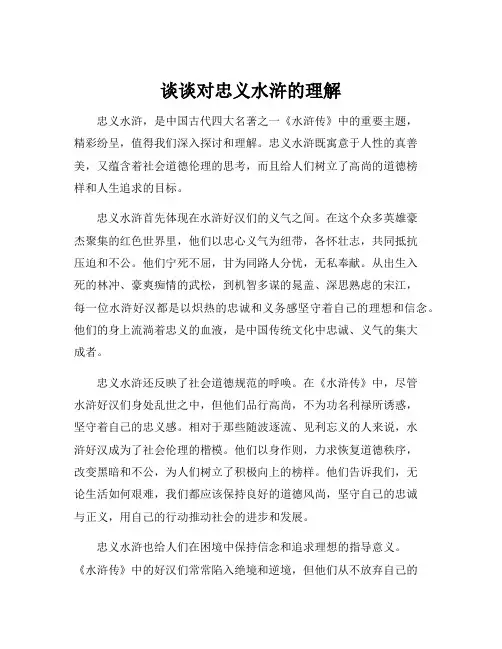 谈谈对忠义水浒的理解

忠义水浒，是中国古代四大名著之一《水浒传》中的重要主题，精彩纷呈，值得我们深入探讨和理解。忠义水浒既寓意于人性的真善美，又蕴含着社会道德伦理的思考，而且给人们树立了高尚的道德榜样和人生追求的目标。

忠义水浒首先体现在水浒好汉们的义气之间。在这个众多英雄豪杰聚集的红色世界里，他们以忠心义气为纽带，各怀壮志，共同抵抗压迫和不公。他们宁死不屈，甘为同路人分忧，无私奉献。从出生入死的林冲、豪爽痴情的武松，到机智多谋的晁盖、深思熟虑的宋江，每一位水浒好汉都是以炽热的忠诚和义务感坚守着自己的理想和信念。他们的身上流淌着忠义的血液，是中国传统文化中忠诚、义气的集大成者。

忠义水浒还反映了社会道德规范的呼唤。在《水浒传》中，尽管水浒好汉们身处乱世之中，但他们品行高尚，不为功名利禄所诱惑，坚守着自己的忠义感。相对于那些随波逐流、见利忘义的人来说，水浒好汉成为了社会伦理的楷模。他们以身作则，力求恢复道德秩序，改变黑暗和不公，为人们树立了积极向上的榜样。他们告诉我们，无论生活如何艰难，我们都应该保持良好的道德风尚，坚守自己的忠诚与正义，用自己的行动推动社会的进步和发展。

忠义水浒也给人们在困境中保持信念和追求理想的指导意义。《水浒传》中的好汉们常常陷入绝境和逆境，但他们从不放弃自己的